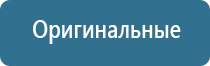 Оригинальные